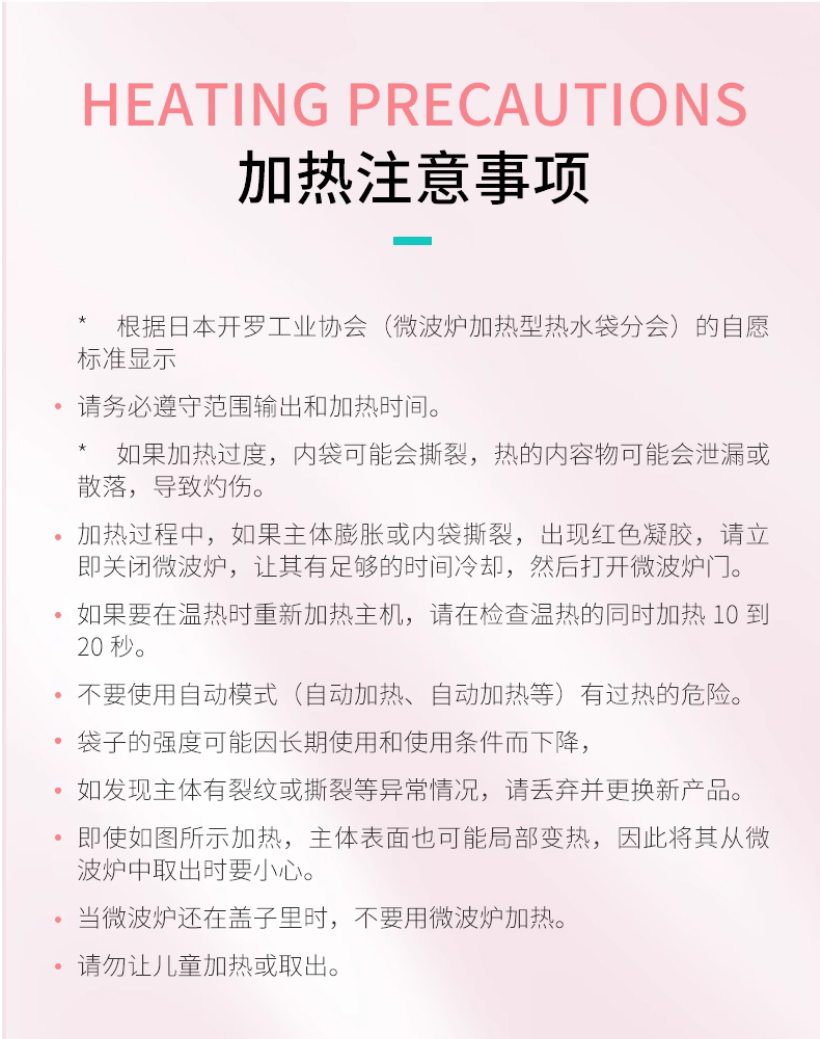 HEATING PRECAUTIONS
加热注意事项

* 根据日本开罗工业协会（微波炉加热型热水袋分会）的自愿标准显示

• 请务必遵守范围输出和加热时间。

* 如果加热过度，内袋可能会撕裂，热的内容物可能会泄漏或散落，导致灼伤。

• 加热过程中，如果主体膨胀或内袋撕裂，出现红色凝胶，请立即关闭微波炉，让其有足够的时间冷却，然后打开微波炉门。

• 如果要在温热时重新加热主机，请在检查温热的同时加热 10 到 20 秒。

• 不要使用自动模式（自动加热、自动加热等）有过热的危险。

• 袋子的强度可能因长期使用和使用条件而下降，

• 如发现主体有裂纹或撕裂等异常情况，请丢弃并更换新产品。

• 即使如图所示加热，主体表面也可能局部变热，因此将其从微波炉中取出时要小心。

• 当微波炉还在盖子里时，不要用微波炉加热。

• 请勿让儿童加热或取出。